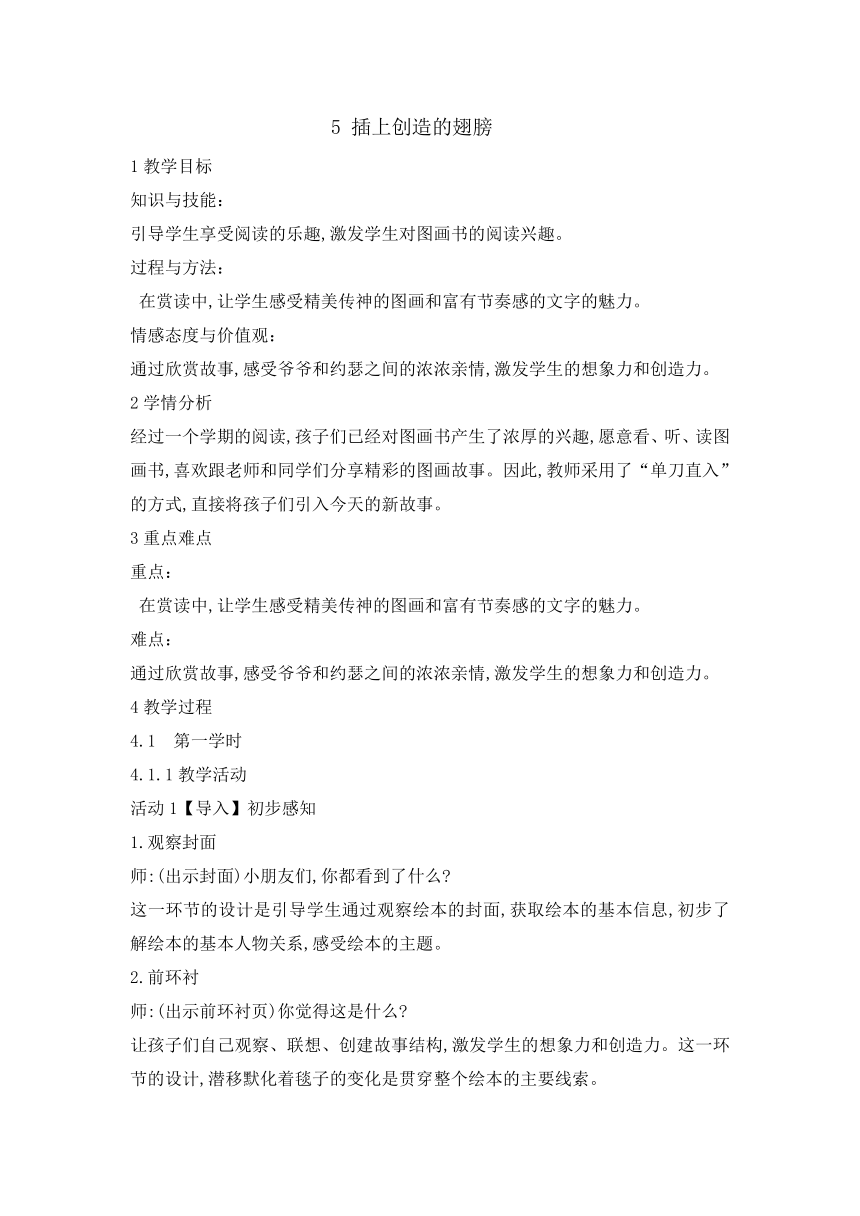 5 插上创造的翅膀

1 教学目标

知识与技能：

引导学生享受阅读的乐趣,激发学生对图画书的阅读兴趣。

过程与方法：

在赏读中,让学生感受精美传神的图画和富有节奏感的文字的魅力。

情感态度与价值观：

通过欣赏故事,感受爷爷和约瑟之间的浓浓亲情,激发学生的想象力和创造力。

2 学情分析

经过一个学期的阅读,孩子们已经对图画书产生了浓厚的兴趣,愿意看、听、读图画书,喜欢跟老师和同学们分享精彩的图画故事。因此,教师采用了“单刀直入”的方式,直接将孩子们引入今天的新故事。

3 重点难点

重点：

在赏读中,让学生感受精美传神的图画和富有节奏感的文字的魅力。

难点：

通过欣赏故事,感受爷爷和约瑟之间的浓浓亲情,激发学生的想象力和创造力。

4 教学过程

4.1 第一学时

4.1.1 教学活动

活动 1【导入】初步感知

1.观察封面

师:(出示封面)小朋友们,你都看到了什么?

这一环节的设计是引导学生通过观察绘本的封面,获取绘本的基本信息,初步了解绘本的基本人物关系,感受绘本的主题。

2.前环衬

师:(出示前环衬页)你觉得这是什么?

让孩子们自己观察、联想、创建故事结构,激发学生的想象力和创造力。这一环节的设计,潜移默化着毯子的变化是贯穿整个绘本的主要线索。